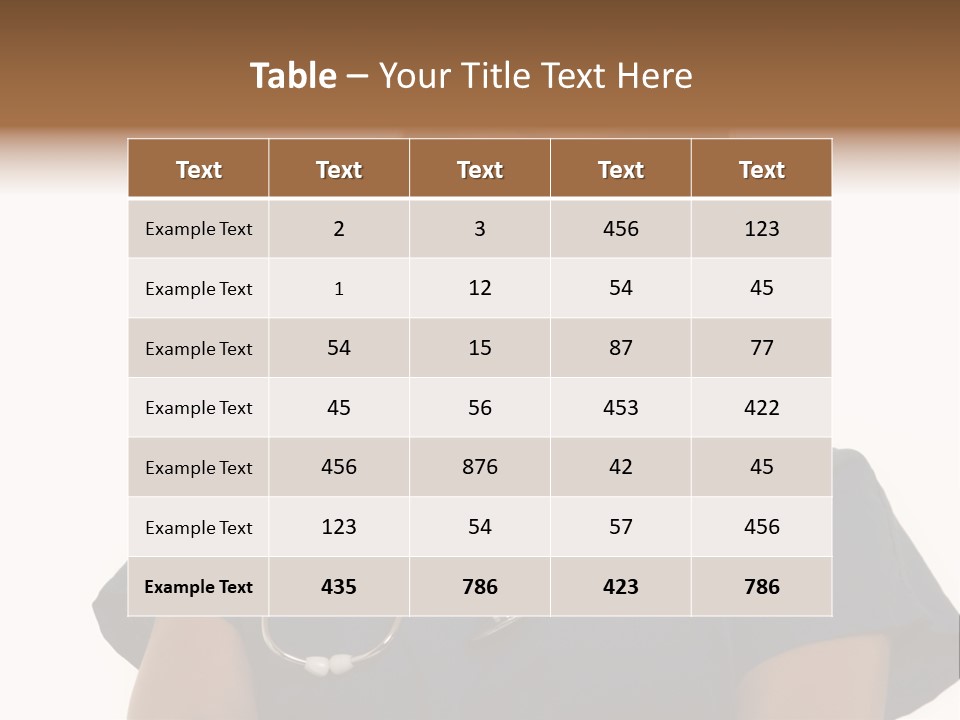 Table – Your Title Text Here

| Text | Text | Text | Text | Text |
|---|---|---|---|---|
| Example Text | 2 | 3 | 456 | 123 |
| Example Text | 1 | 12 | 54 | 45 |
| Example Text | 54 | 15 | 87 | 77 |
| Example Text | 45 | 56 | 453 | 422 |
| Example Text | 456 | 876 | 42 | 45 |
| Example Text | 123 | 54 | 57 | 456 |
| Example Text | 435 | 786 | 423 | 786 |